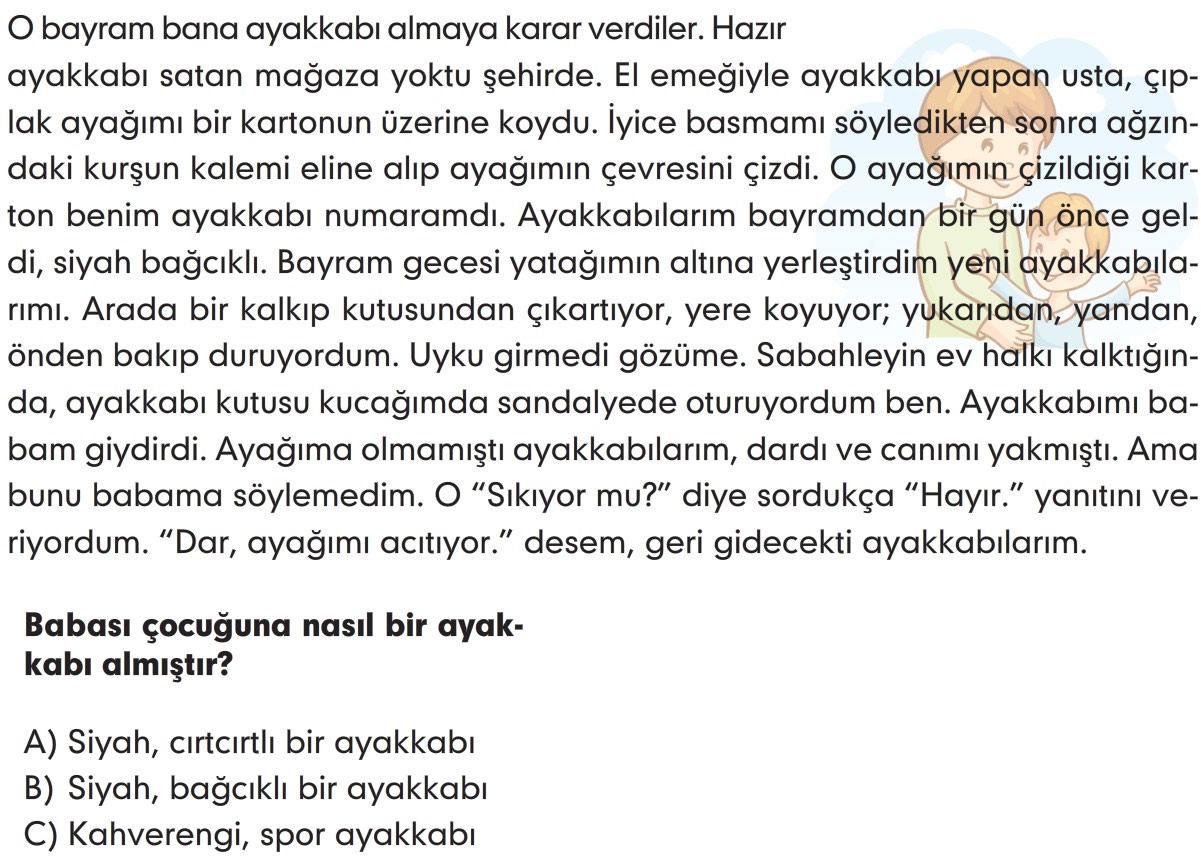 O bayram bana ayakkabı almaya karar verdiler. Hazır ayakkabı satan mağaza yoktu şehirde. El emeğiyle ayakkabı yapan usta, çıplak ayağımı bir kartonun üzerine koydu. İyice basmamı söyledikten sonra ağzındaki kurşun kalemi eline alıp ayağımın çevresini çizdi. O ayağımın çizildiği karton benim ayakkabı numaramdı. Ayakkabılarım bayramdan bir gün önce geldi, siyah bağcıklı. Bayram gecesi yatağımın altına yerleştirdim yeni ayakkabılarımı. Arada bir kalkıp kutusundan çıkartıyor, yere koyuyor; yukarıdan, yandan, önden bakıp duruyordum. Uyku girmedi gözüme. Sabahleyin ev halkı kalktığında, ayakkabı kutusu kucağımda sandalyede oturuyordum ben. Ayakkabımı babam giydirdi. Ayağıma olmamıştı ayakkabılarım, dardı ve canımı yakmıştı. Ama bunu babama söylemedim. O “Sıkıyor mu?” diye sordukça “Hayır.” yanıtını veriyordum. “Dar, ayağımı acıtıyor.” desem, geri gidecekti ayakkabılarım.

Babası çocuğuna nasıl bir ayakkabı almıştır?

A) Siyah, cırtcırtlı bir ayakkabı
B) Siyah, bağcıklı bir ayakkabı
C) Kahverengi, spor ayakkabı